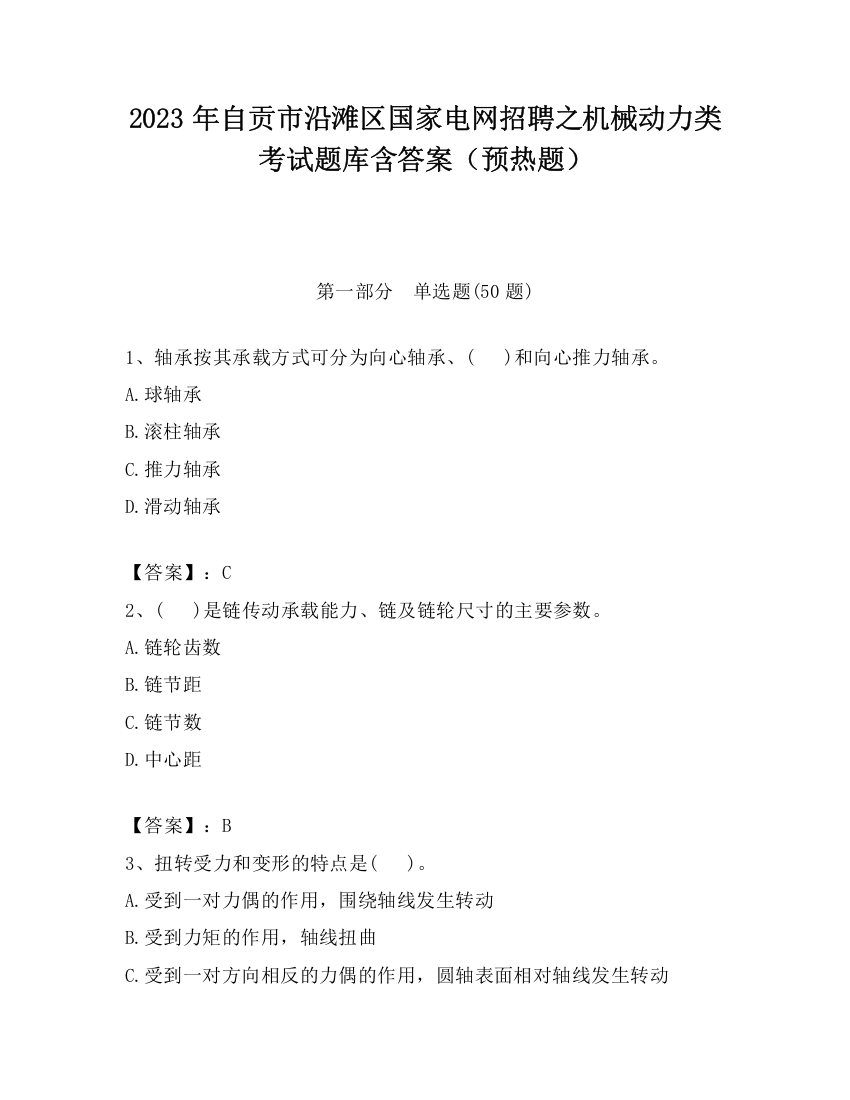 2023 年自贡市沿滩区国家电网招聘之机械动力类考试题库含答案（预热题）

第一部分　单选题(50 题)

1、轴承按其承载方式可分为向心轴承、(　　)和向心推力轴承。

A.球轴承

B.滚柱轴承

C.推力轴承

D.滑动轴承

【答案】：C

2、(　　)是链传动承载能力、链及链轮尺寸的主要参数。

A.链轮齿数

B.链节距

C.链节数

D.中心距

【答案】：B

3、扭转受力和变形的特点是(　　)。

A.受到一对力偶的作用，围绕轴线发生转动

B.受到力矩的作用，轴线扭曲

C.受到一对方向相反的力偶的作用，圆轴表面相对轴线发生转动